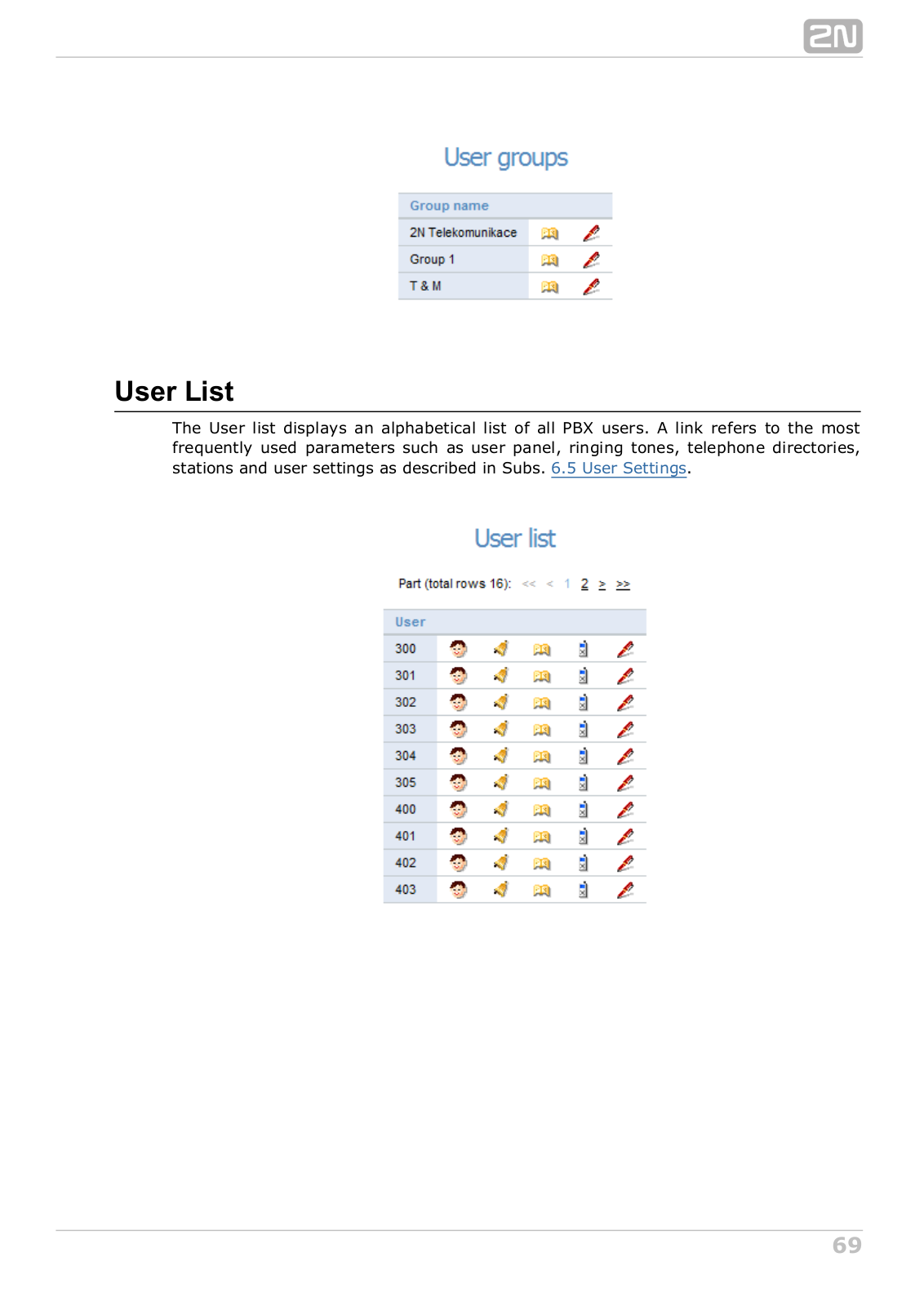 2N

User groups

| Group name |
|---|
| 2N Telekomunikace |
| Group 1 |
| T & M |

User List

The User list displays an alphabetical list of all PBX users. A link refers to the most frequently used parameters such as user panel, ringing tones, telephone directories, stations and user settings as described in Subs. 6.5 User Settings.

User list

Part (total rows 16): << < 1 2 > >>

| User |
|---|
| 300 |
| 301 |
| 302 |
| 303 |
| 304 |
| 305 |
| 400 |
| 401 |
| 402 |
| 403 |

69